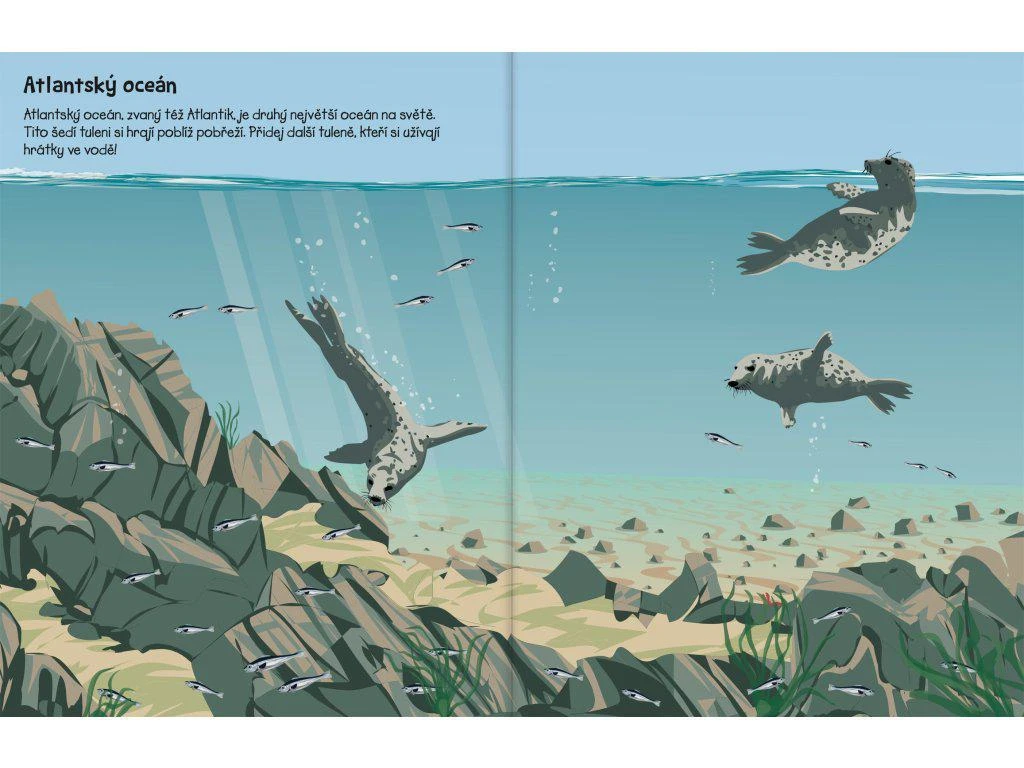 Atlantský oceán

Atlantský oceán, zvaný též Atlantik, je druhý největší oceán na světě. Tito šedí tuleni si hrají poblíž pobřeží. Přidej další tuleně, kteří si užívají hrátky ve vodě!